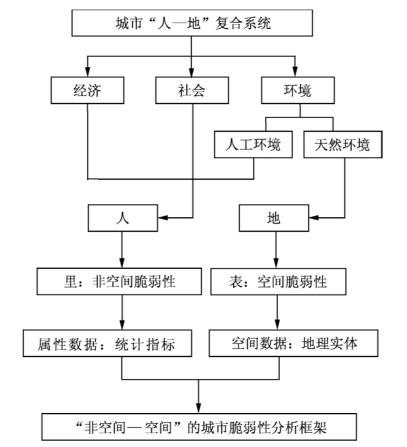 城市“人—地”复合系统

经济

社会

环境

人工环境

天然环境

人

地

里：非空间脆弱性

表：空间脆弱性

属性数据：统计指标

空间数据：地理实体

“非空间—空间”的城市脆弱性分析框架